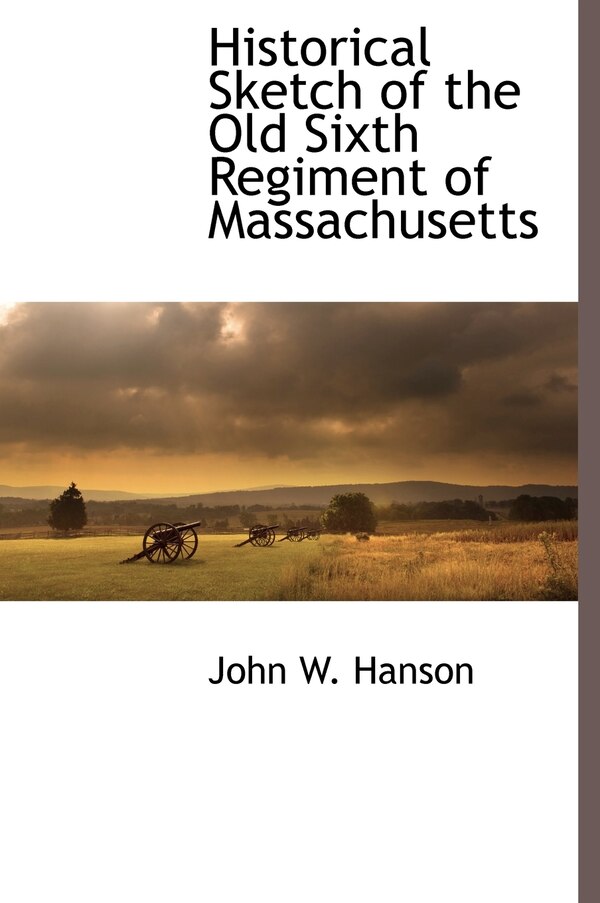 Historical Sketch of the Old Sixth Regiment of Massachusetts

John W. Hanson